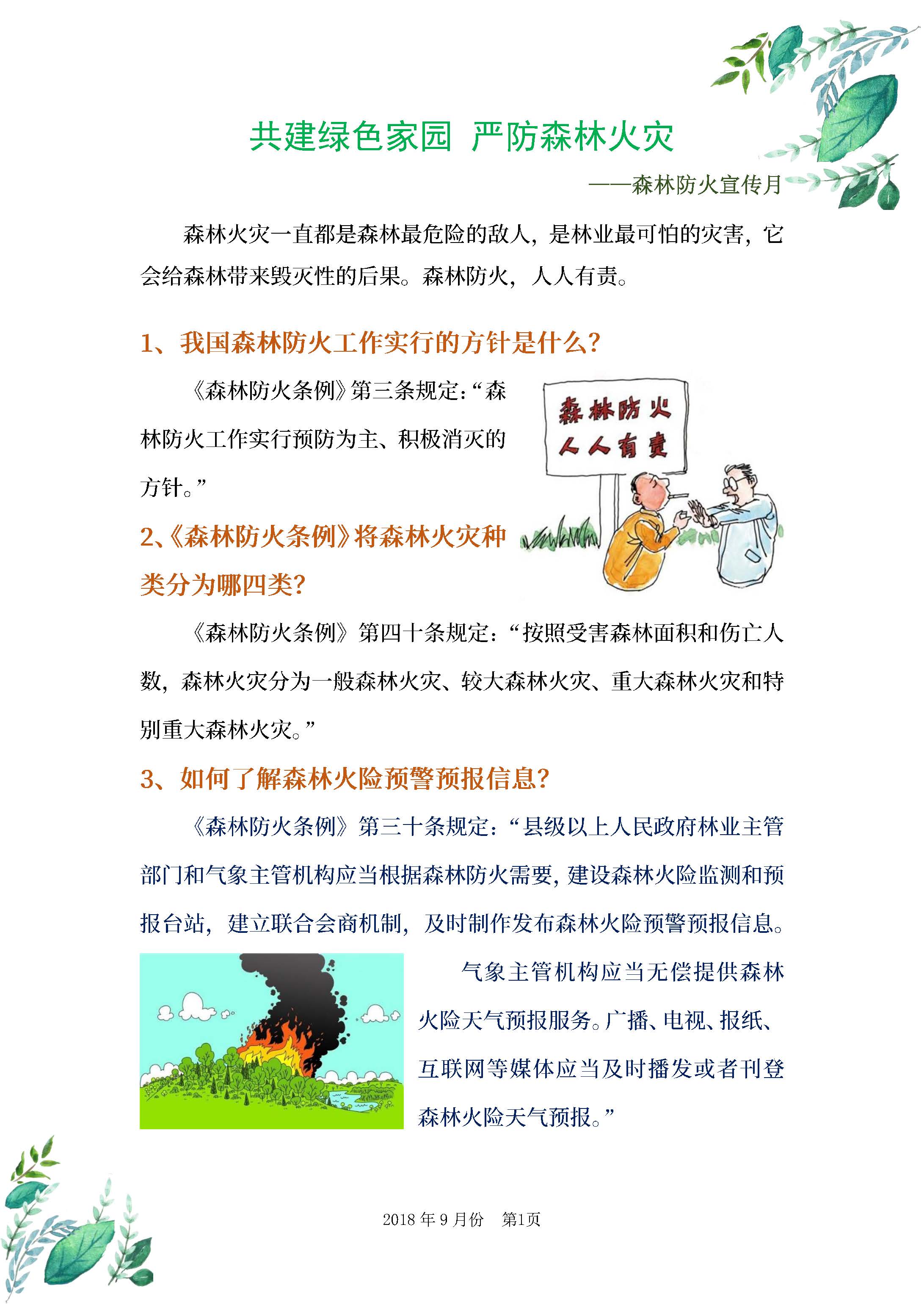 共建绿色家园 严防森林火灾

——森林防火宣传月

森林火灾一直都是森林最危险的敌人，是林业最可怕的灾害，它会给森林带来毁灭性的后果。森林防火，人人有责。

1、我国森林防火工作实行的方针是什么？

《森林防火条例》第三条规定：“森林防火工作实行预防为主、积极消灭的方针。”

森林防火
人人有责

2、《森林防火条例》将森林火灾种类分为哪四类？

《森林防火条例》第四十条规定：“按照受害森林面积和伤亡人数，森林火灾分为一般森林火灾、较大森林火灾、重大森林火灾和特别重大森林火灾。”

3、如何了解森林火险预警预报信息？

《森林防火条例》第三十条规定：“县级以上人民政府林业主管部门和气象主管机构应当根据森林防火需要，建设森林火险监测和预报台站，建立联合会商机制，及时制作发布森林火险预警预报信息。

气象主管机构应当无偿提供森林火险天气预报服务。广播、电视、报纸、互联网等媒体应当及时播发或者刊登森林火险天气预报。”

2018 年 9 月份 第1页